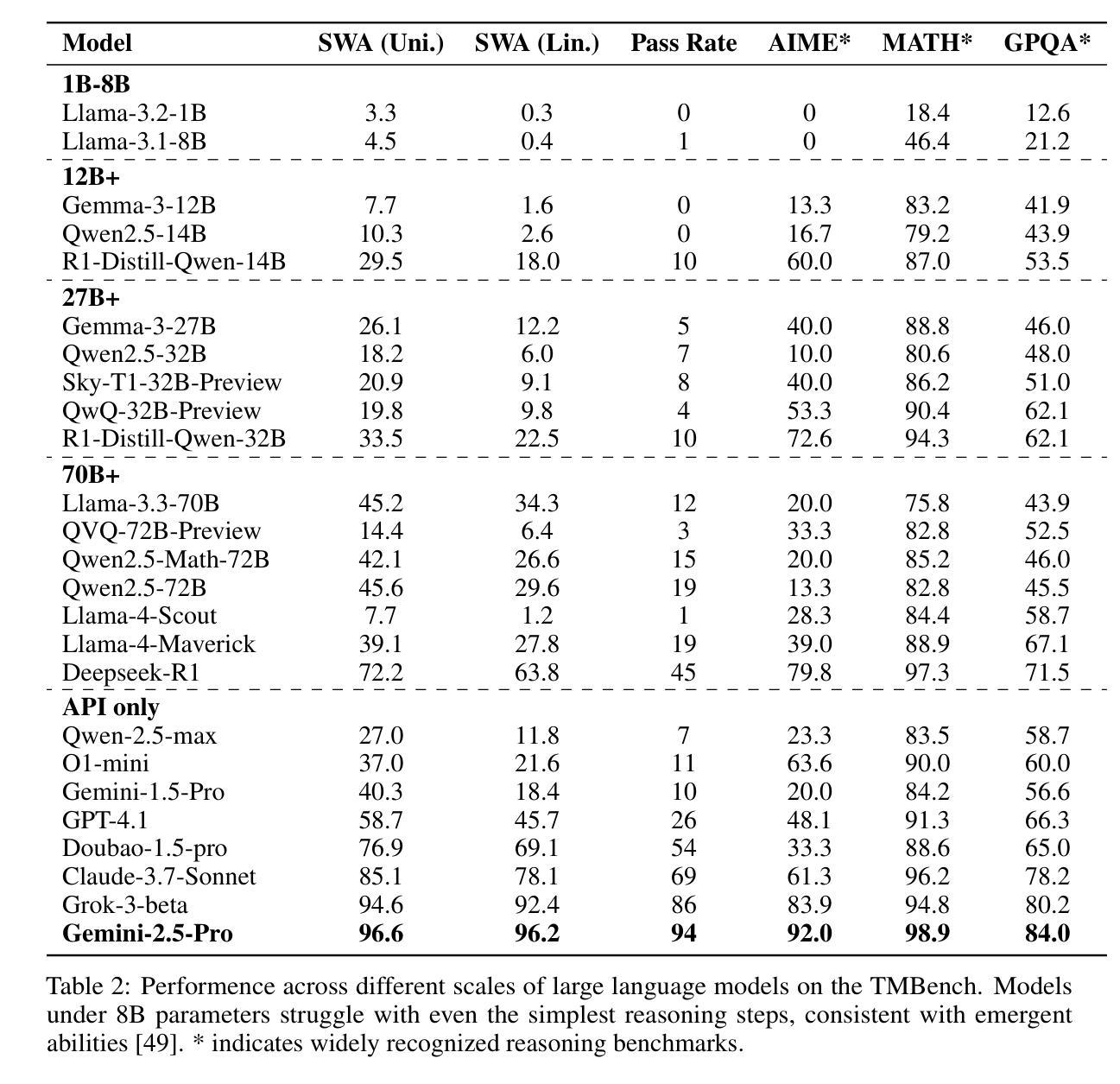 | Model | SWA (Uni.) | SWA (Lin.) | Pass Rate | AIME* | MATH* | GPQA* |
|---|---|---|---|---|---|---|
| **1B-8B** | | | | | | |
| Llama-3.2-1B | 3.3 | 0.3 | 0 | 0 | 18.4 | 12.6 |
| Llama-3.1-8B | 4.5 | 0.4 | 1 | 0 | 46.4 | 21.2 |
| **12B+** | | | | | | |
| Gemma-3-12B | 7.7 | 1.6 | 0 | 13.3 | 83.2 | 41.9 |
| Qwen2.5-14B | 10.3 | 2.6 | 0 | 16.7 | 79.2 | 43.9 |
| R1-Distill-Qwen-14B | 29.5 | 18.0 | 10 | 60.0 | 87.0 | 53.5 |
| **27B+** | | | | | | |
| Gemma-3-27B | 26.1 | 12.2 | 5 | 40.0 | 88.8 | 46.0 |
| Qwen2.5-32B | 18.2 | 6.0 | 7 | 10.0 | 80.6 | 48.0 |
| Sky-T1-32B-Preview | 20.9 | 9.1 | 8 | 40.0 | 86.2 | 51.0 |
| QwQ-32B-Preview | 19.8 | 9.8 | 4 | 53.3 | 90.4 | 62.1 |
| R1-Distill-Qwen-32B | 33.5 | 22.5 | 10 | 72.6 | 94.3 | 62.1 |
| **70B+** | | | | | | |
| Llama-3.3-70B | 45.2 | 34.3 | 12 | 20.0 | 75.8 | 43.9 |
| QVQ-72B-Preview | 14.4 | 6.4 | 3 | 33.3 | 82.8 | 52.5 |
| Qwen2.5-Math-72B | 42.1 | 26.6 | 15 | 20.0 | 85.2 | 46.0 |
| Qwen2.5-72B | 45.6 | 29.6 | 19 | 13.3 | 82.8 | 45.5 |
| Llama-4-Scout | 7.7 | 1.2 | 1 | 28.3 | 84.4 | 58.7 |
| Llama-4-Maverick | 39.1 | 27.8 | 19 | 39.0 | 88.9 | 67.1 |
| Deepseek-R1 | 72.2 | 63.8 | 45 | 79.8 | 97.3 | 71.5 |
| **API only** | | | | | | |
| Qwen-2.5-max | 27.0 | 11.8 | 7 | 23.3 | 83.5 | 58.7 |
| O1-mini | 37.0 | 21.6 | 11 | 63.6 | 90.0 | 60.0 |
| Gemini-1.5-Pro | 40.3 | 18.4 | 10 | 20.0 | 84.2 | 56.6 |
| GPT-4.1 | 58.7 | 45.7 | 26 | 48.1 | 91.3 | 66.3 |
| Doubao-1.5-pro | 76.9 | 69.1 | 54 | 33.3 | 88.6 | 65.0 |
| Claude-3.7-Sonnet | 85.1 | 78.1 | 69 | 61.3 | 96.2 | 78.2 |
| Grok-3-beta | 94.6 | 92.4 | 86 | 83.9 | 94.8 | 80.2 |
| **Gemini-2.5-Pro** | **96.6** | **96.2** | **94** | **92.0** | **98.9** | **84.0** |

Table 2: Performence across different scales of large language models on the TMBench. Models under 8B parameters struggle with even the simplest reasoning steps, consistent with emergent abilities [49]. * indicates widely recognized reasoning benchmarks.